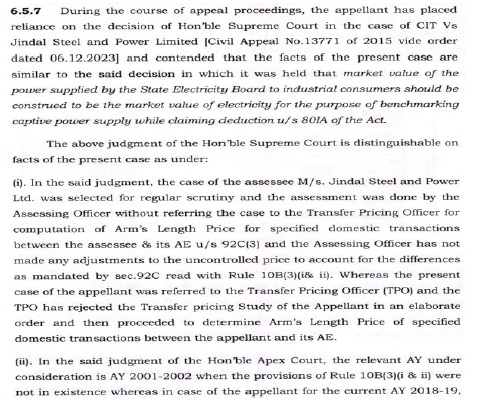 6.5.7 During the course of appeal proceedings, the appellant has placed reliance on the decision of Hon'ble Supreme Court in the case of CIT Vs Jindal Steel and Power Limited [Civil Appeal No.13771 of 2015 vide order dated 06.12.2023] and contended that the facts of the present case are similar to the said decision in which it was held that market value of the power supplied by the State Electricity Board to industrial consumers should be construed to be the market value of electricity for the purpose of benchmarking captive power supply while claiming deduction u/s 80IA of the Act.

The above judgment of the Hon'ble Supreme Court is distinguishable on facts of the present case as under:

(i). In the said judgment, the case of the assessee M/s. Jindal Steel and Power Ltd. was selected for regular scrutiny and the assessment was done by the Assessing Officer without referring the case to the Transfer Pricing Officer for computation of Arm's Length Price for specified domestic transactions between the assessee & its AE u/s 92C(3) and the Assessing Officer has not made any adjustments to the uncontrolled price to account for the differences as mandated by sec.92C read with Rule 10B(3)(i& ii). Whereas the present case of the appellant was referred to the Transfer Pricing Officer (TPO) and the TPO has rejected the Transfer pricing Study of the Appellant in an elaborate order and then proceeded to determine Arm's Length Price of specified domestic transactions between the appellant and its AE.

(ii). In the said judgment of the Hon'ble Apex Court, the relevant AY under consideration is AY 2001-2002 when the provisions of Rule 10B(3)(i & ii) were not in existence whereas in case of the appellant for the current AY 2018-19,